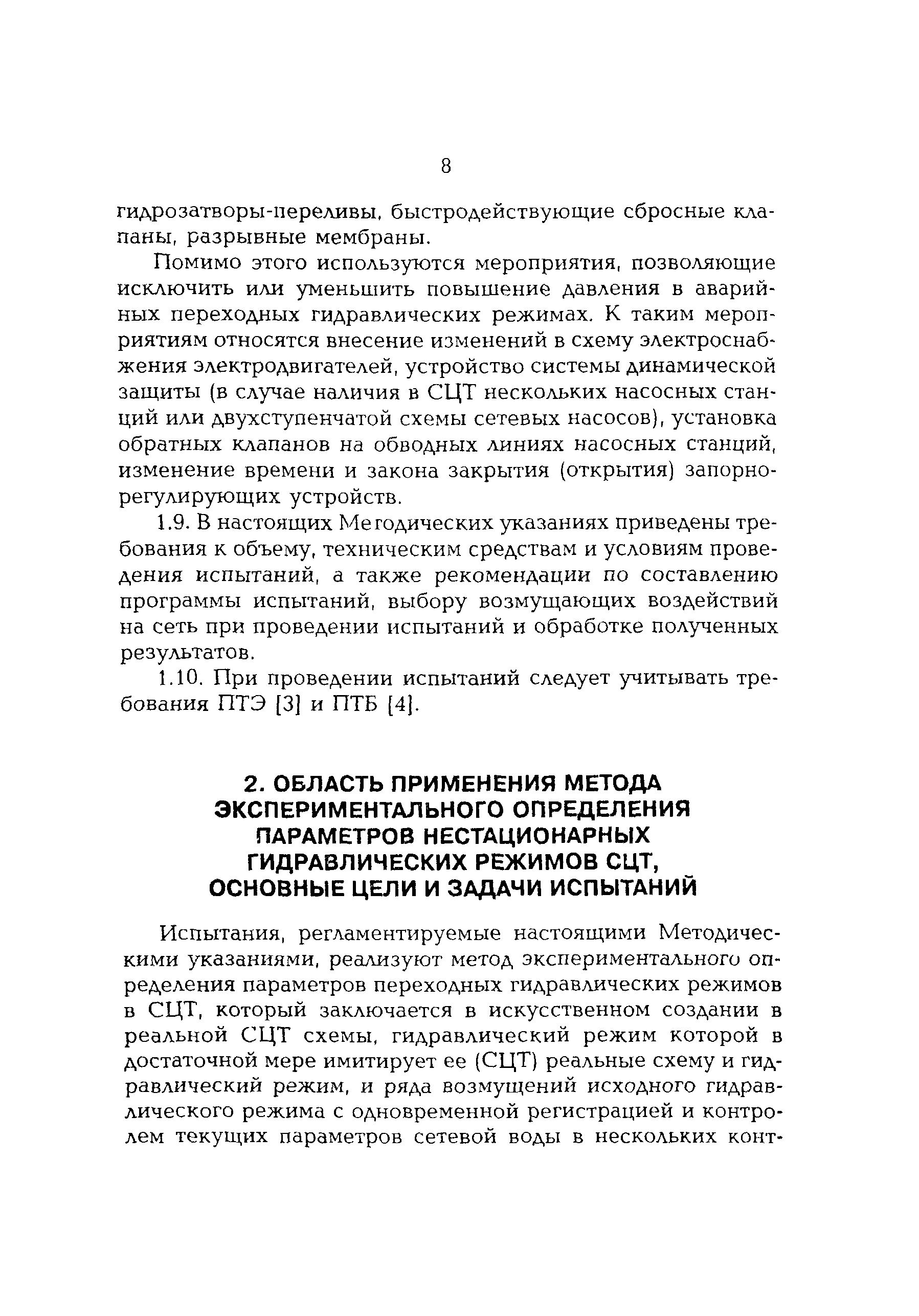 8

гидрозатворы-переливы, быстродействующие сбросные клапаны, разрывные мембраны.

Помимо этого используются мероприятия, позволяющие исключить или уменьшить повышение давления в аварийных переходных гидравлических режимах. К таким мероприятиям относятся внесение изменений в схему электроснабжения электродвигателей, устройство системы динамической защиты (в случае наличия в СЦТ нескольких насосных станций или двухступенчатой схемы сетевых насосов), установка обратных клапанов на обводных линиях насосных станций, изменение времени и закона закрытия (открытия) запорно-регулирующих устройств.

1.9. В настоящих Методических указаниях приведены требования к объему, техническим средствам и условиям проведения испытаний, а также рекомендации по составлению программы испытаний, выбору возмущающих воздействий на сеть при проведении испытаний и обработке полученных результатов.

1.10. При проведении испытаний следует учитывать требования ПТЭ [3] и ПТБ [4].

2. ОБЛАСТЬ ПРИМЕНЕНИЯ МЕТОДА ЭКСПЕРИМЕНТАЛЬНОГО ОПРЕДЕЛЕНИЯ ПАРАМЕТРОВ НЕСТАЦИОНАРНЫХ ГИДРАВЛИЧЕСКИХ РЕЖИМОВ СЦТ, ОСНОВНЫЕ ЦЕЛИ И ЗАДАЧИ ИСПЫТАНИЙ

Испытания, регламентируемые настоящими Методическими указаниями, реализуют метод экспериментального определения параметров переходных гидравлических режимов в СЦТ, который заключается в искусственном создании в реальной СЦТ схемы, гидравлический режим которой в достаточной мере имитирует ее (СЦТ) реальные схему и гидравлический режим, и ряда возмущений исходного гидравлического режима с одновременной регистрацией и контролем текущих параметров сетевой воды в нескольких конт-